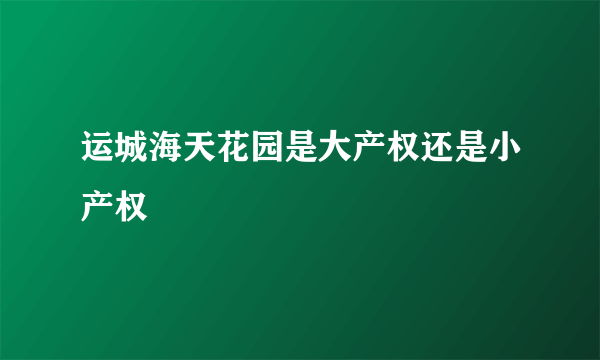 运城海天花园是大产权还是小产权